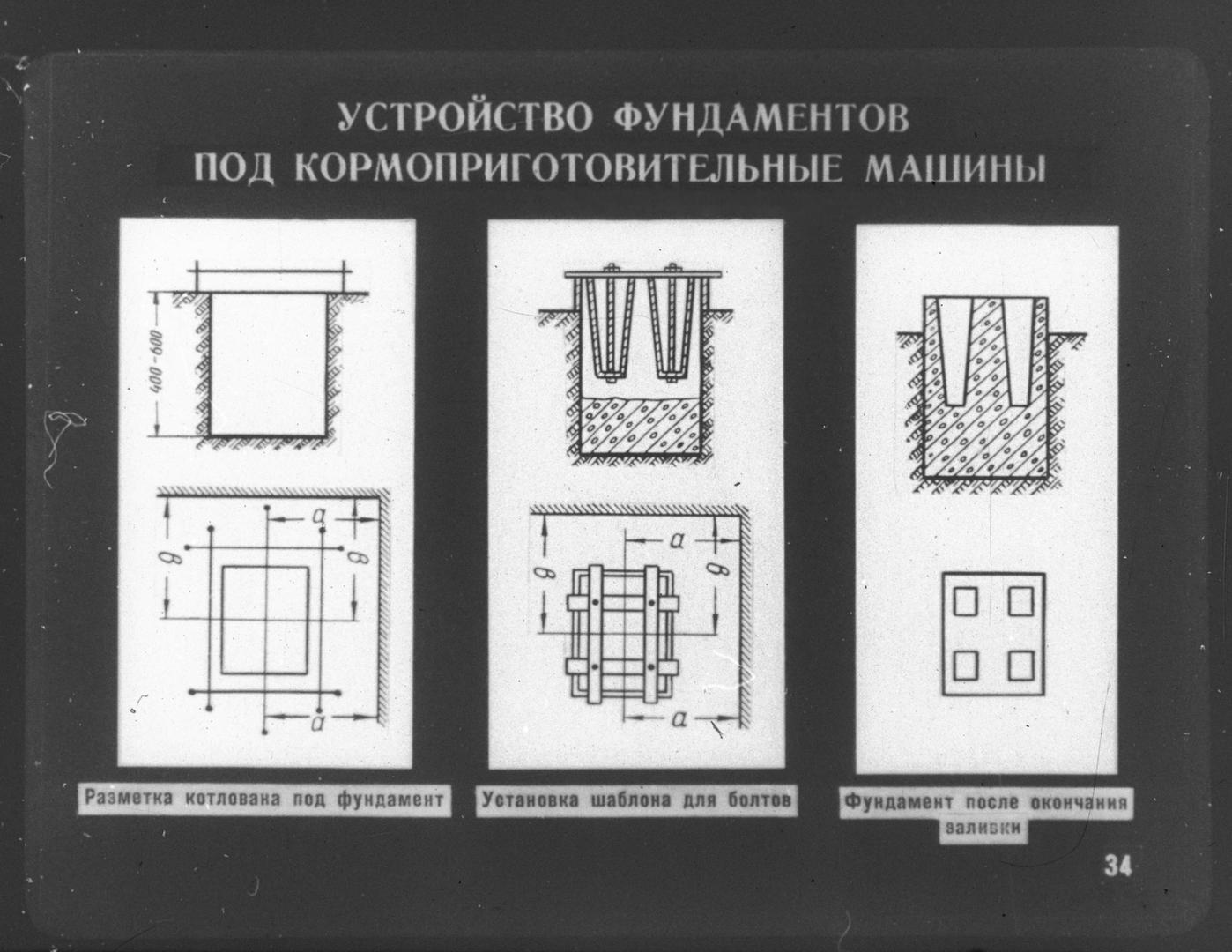 УСТРОЙСТВО ФУНДАМЕНТОВ
ПОД КОРМОПРИГОТОВИТЕЛЬНЫЕ МАШИНЫ

400-600

а
в
в
а

Разметка котлована под фундамент

а
в
в
а

Установка шаблона для болтов

Фундамент после окончания заливки

34